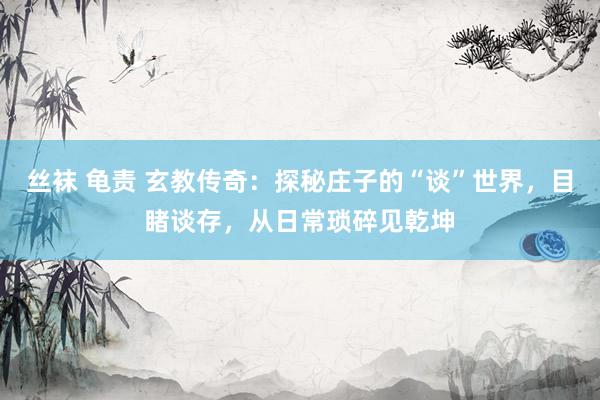 丝袜 龟责 玄教传奇：探秘庄子的“谈”世界，目睹谈存，从日常琐碎见乾坤